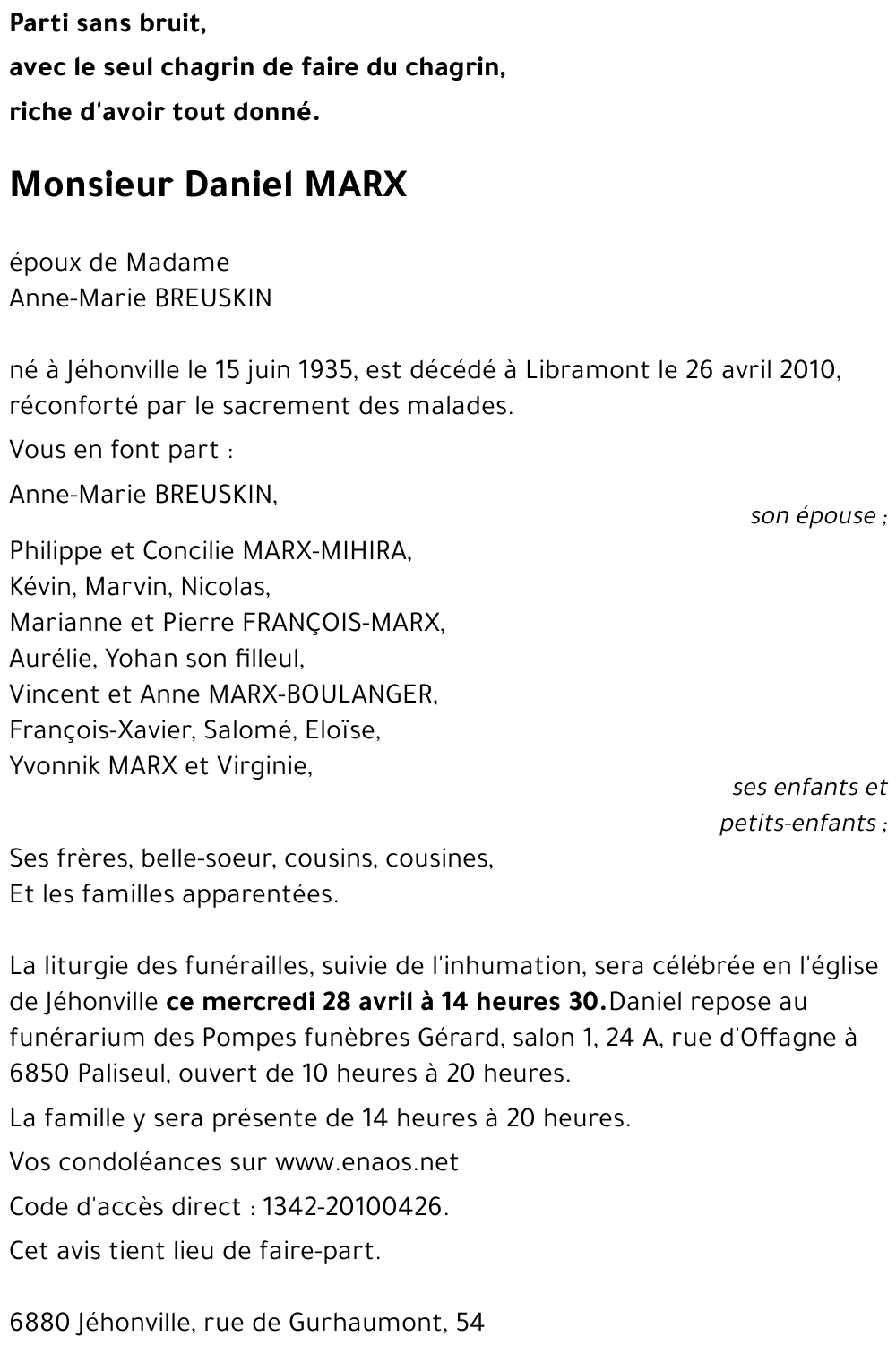 Parti sans bruit,
avec le seul chagrin de faire du chagrin,
riche d'avoir tout donné.

Monsieur Daniel MARX

époux de Madame
Anne-Marie BREUSKIN

né à Jéhonville le 15 juin 1935, est décédé à Libramont le 26 avril 2010, réconforté par le sacrement des malades.

Vous en font part :

Anne-Marie BREUSKIN,
son épouse ;

Philippe et Concilie MARX-MIHIRA,
Kévin, Marvin, Nicolas,
Marianne et Pierre FRANÇOIS-MARX,
Aurélie, Yohan son filleul,
Vincent et Anne MARX-BOULANGER,
François-Xavier, Salomé, Eloïse,
Yvonnik MARX et Virginie,
ses enfants et petits-enfants ;

Ses frères, belle-soeur, cousins, cousines,
Et les familles apparentées.

La liturgie des funérailles, suivie de l'inhumation, sera célébrée en l'église de Jéhonville ce mercredi 28 avril à 14 heures 30.Daniel repose au funérarium des Pompes funèbres Gérard, salon 1, 24 A, rue d'Offagne à 6850 Paliseul, ouvert de 10 heures à 20 heures.

La famille y sera présente de 14 heures à 20 heures.

Vos condoléances sur www.enaos.net

Code d'accès direct : 1342-20100426.

Cet avis tient lieu de faire-part.

6880 Jéhonville, rue de Gurhaumont, 54